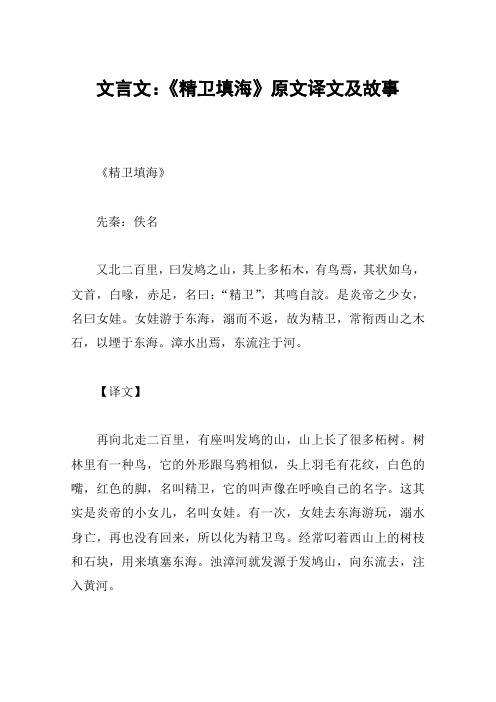 文言文：《精卫填海》原文译文及故事

《精卫填海》

先秦：佚名

又北二百里，曰发鸠之山，其上多柘木，有鸟焉，其状如乌，文首，白喙，赤足，名曰：“精卫”，其鸣自詨。是炎帝之少女，名曰女娃。女娃游于东海，溺而不返，故为精卫，常衔西山之木石，以堙于东海。漳水出焉，东流注于河。

【译文】

再向北走二百里，有座叫发鸠的山，山上长了很多柘树。树林里有一种鸟，它的外形跟乌鸦相似，头上羽毛有花纹，白色的嘴，红色的脚，名叫精卫，它的叫声像在呼唤自己的名字。这其实是炎帝的小女儿，名叫女娃。有一次，女娃去东海游玩，溺水身亡，再也没有回来，所以化为精卫鸟。经常叼着西山上的树枝和石块，用来填塞东海。浊漳河就发源于发鸠山，向东流去，注入黄河。